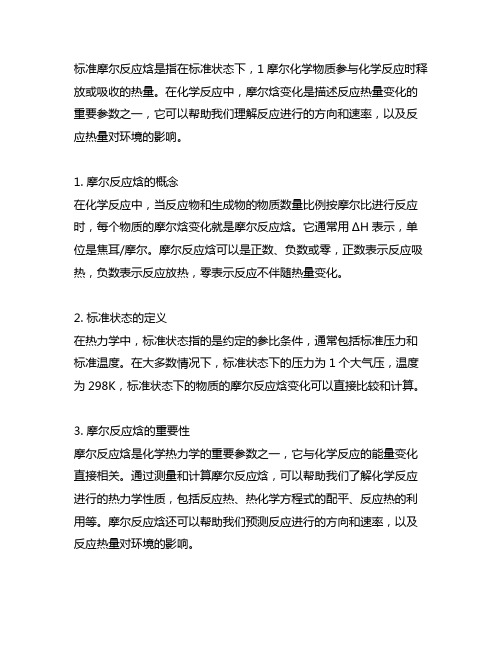 标准摩尔反应焓是指在标准状态下，1 摩尔化学物质参与化学反应时释放或吸收的热量。在化学反应中，摩尔焓变化是描述反应热量变化的重要参数之一，它可以帮助我们理解反应进行的方向和速率，以及反应热量对环境的影响。

1. 摩尔反应焓的概念
在化学反应中，当反应物和生成物的物质数量比例按摩尔比进行反应时，每个物质的摩尔焓变化就是摩尔反应焓。它通常用 ΔH 表示，单位是焦耳/摩尔。摩尔反应焓可以是正数、负数或零，正数表示反应吸热，负数表示反应放热，零表示反应不伴随热量变化。

2. 标准状态的定义
在热力学中，标准状态指的是约定的参比条件，通常包括标准压力和标准温度。在大多数情况下，标准状态下的压力为 1 个大气压，温度为 298K，标准状态下的物质的摩尔反应焓变化可以直接比较和计算。

3. 摩尔反应焓的重要性
摩尔反应焓是化学热力学的重要参数之一，它与化学反应的能量变化直接相关。通过测量和计算摩尔反应焓，可以帮助我们了解化学反应进行的热力学性质，包括反应热、热化学方程式的配平、反应热的利用等。摩尔反应焓还可以帮助我们预测反应进行的方向和速率，以及反应热量对环境的影响。